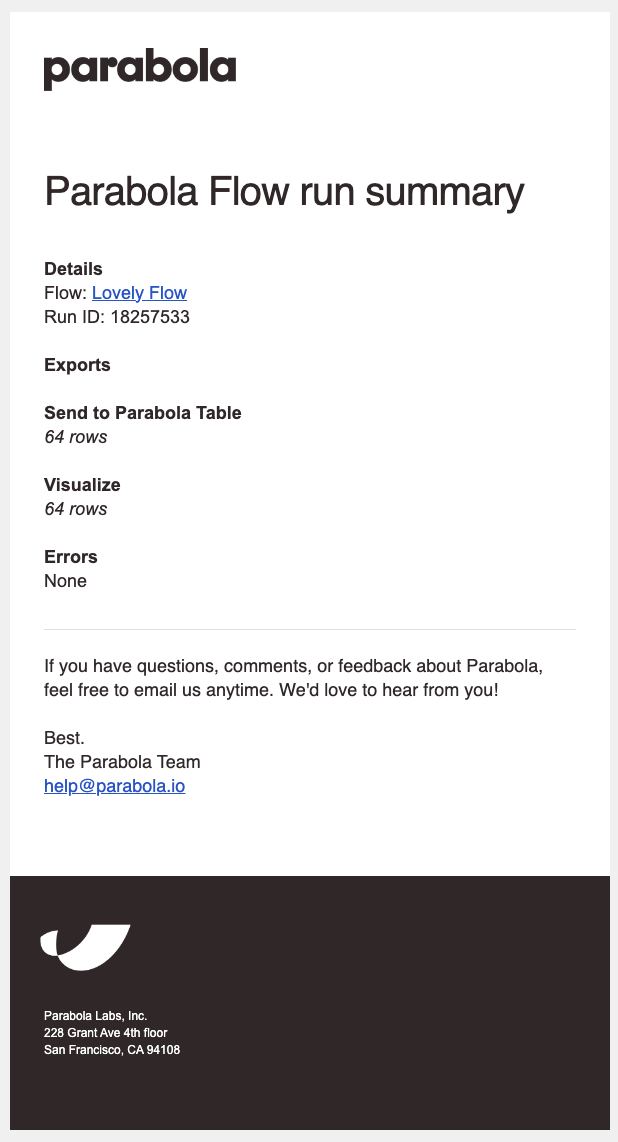 parabola

Parabola Flow run summary

Details
Flow: Lovely Flow
Run ID: 18257533

Exports

Send to Parabola Table
64 rows

Visualize
64 rows

Errors
None

If you have questions, comments, or feedback about Parabola, feel free to email us anytime. We'd love to hear from you!

Best.
The Parabola Team
help@parabola.io

Parabola Labs, Inc.
228 Grant Ave 4th floor
San Francisco, CA 94108